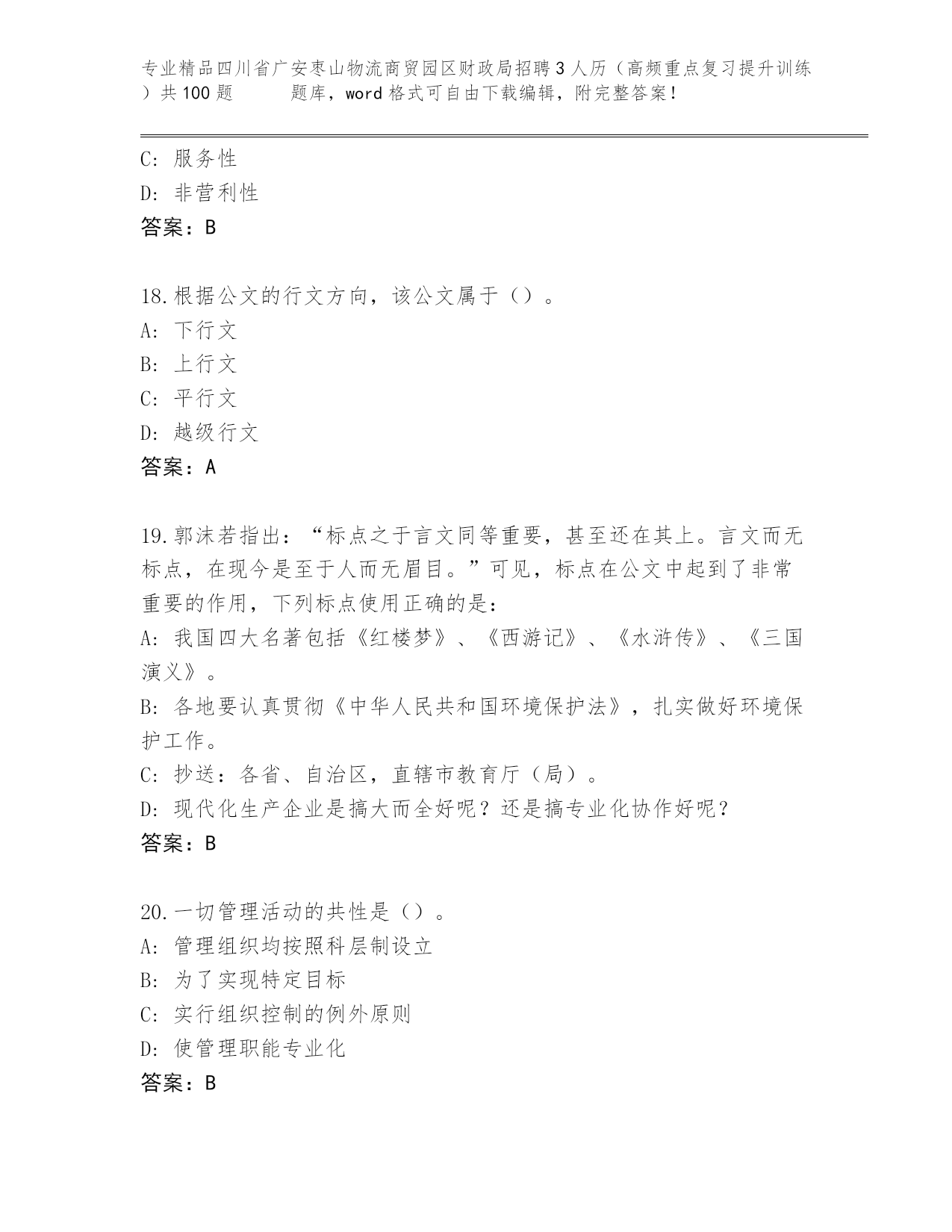 专业精品四川省广安枣山物流商贸园区财政局招聘3人历（高频重点复习提升训练）共100题　　题库，word格式可自由下载编辑，附完整答案！

C: 服务性
D: 非营利性
答案：B

18.根据公文的行文方向，该公文属于（）。
A: 下行文
B: 上行文
C: 平行文
D: 越级行文
答案：A

19.郭沫若指出：“标点之于言文同等重要，甚至还在其上。言文而无标点，在现今是至于人而无眉目。”可见，标点在公文中起到了非常重要的作用，下列标点使用正确的是：
A: 我国四大名著包括《红楼梦》、《西游记》、《水浒传》、《三国演义》。
B: 各地要认真贯彻《中华人民共和国环境保护法》，扎实做好环境保护工作。
C: 抄送：各省、自治区，直辖市教育厅（局）。
D: 现代化生产企业是搞大而全好呢？还是搞专业化协作好呢？
答案：B

20.一切管理活动的共性是（）。
A: 管理组织均按照科层制设立
B: 为了实现特定目标
C: 实行组织控制的例外原则
D: 使管理职能专业化
答案：B